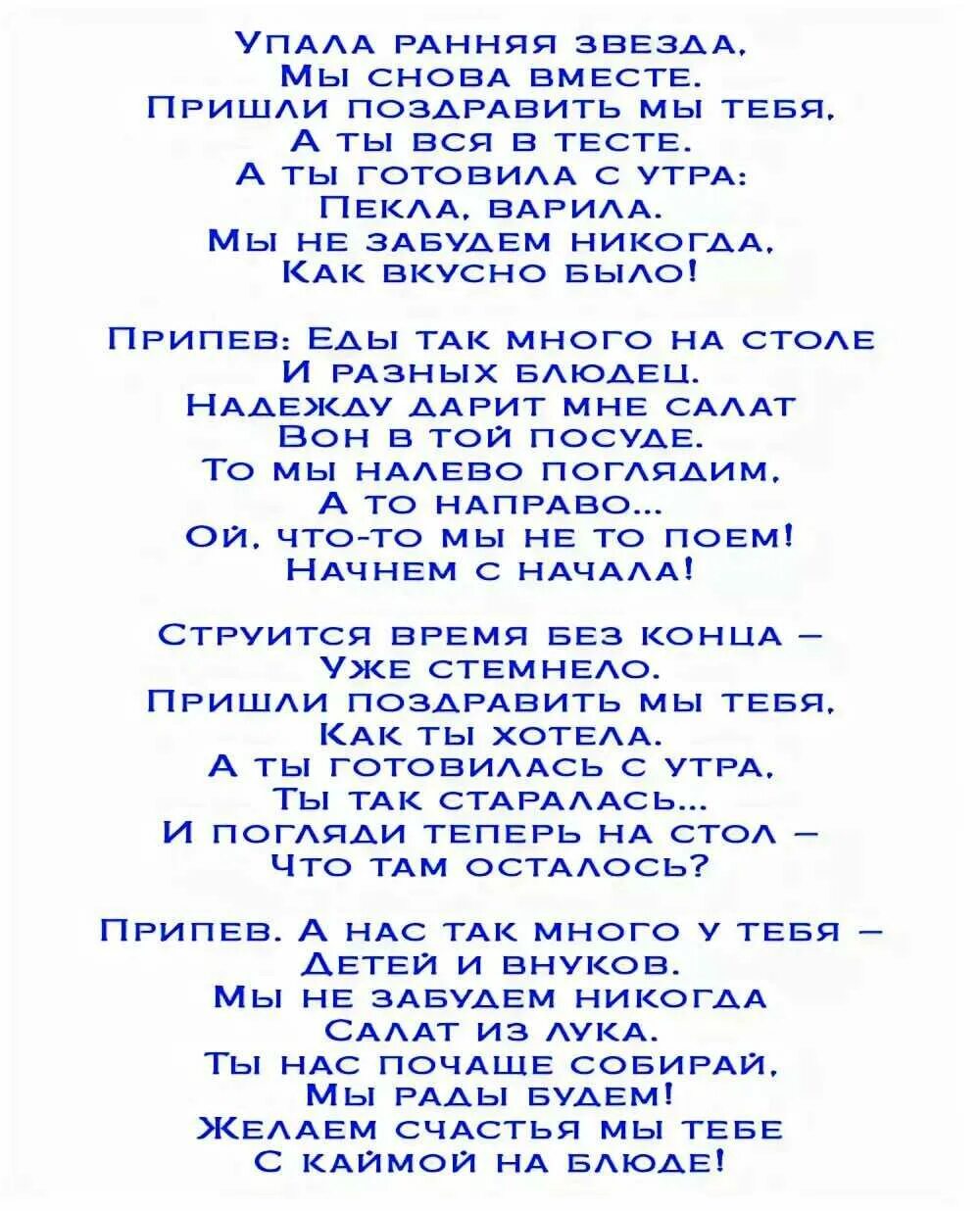 Упала ранняя звезда,
Мы снова вместе.
Пришли поздравить мы тебя,
А ты вся в тесте.
А ты готовила с утра:
Пекла, варила.
Мы не забудем никогда,
Как вкусно было!

Припев: Еды так много на столе
И разных блюдец.
Надежду дарит мне салат
Вон в той посуде.
То мы налево поглядим,
А то направо...
Ой, что-то мы не то поем!
Начнем с начала!

Струится время без конца –
Уже стемнело.
Пришли поздравить мы тебя,
Как ты хотела.
А ты готовилась с утра,
Ты так старалась...
И погляди теперь на стол –
Что там осталось?

Припев. А нас так много у тебя –
Детей и внуков.
Мы не забудем никогда
Салат из лука.
Ты нас почаще собирай,
Мы рады будем!
Желаем счастья мы тебе
С каймой на блюде!